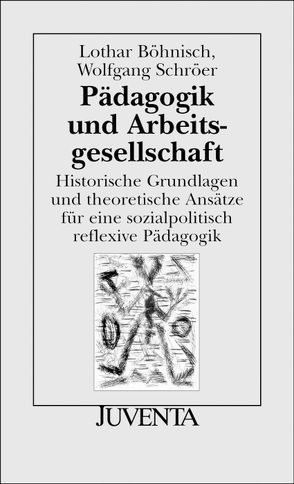 Lothar Böhnisch, Wolfgang Schröer

Pädagogik und Arbeitsgesellschaft

Historische Grundlagen und theoretische Ansätze für eine sozialpolitisch reflexive Pädagogik

JUVENTA